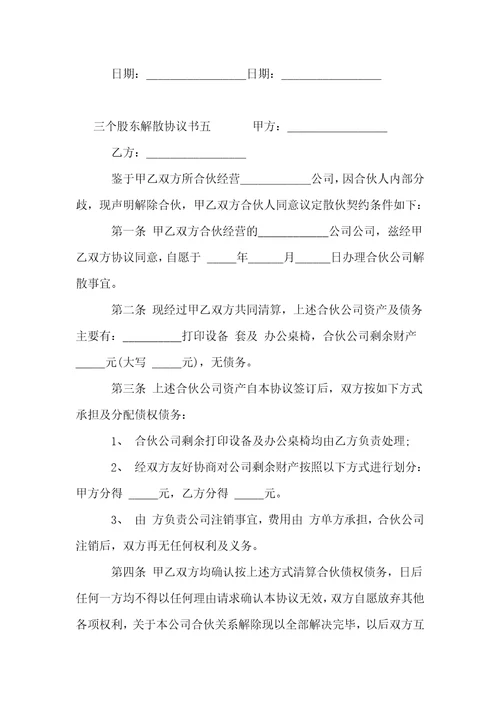 日期：________________日期：________________

三个股东解散协议书五　　　甲方：________________

乙方：________________

鉴于甲乙双方所合伙经营____________公司，因合伙人内部分歧，现声明解除合伙，甲乙双方合伙人同意议定散伙契约条件如下：

第一条 甲乙双方合伙经营的____________公司公司，兹经甲乙双方协议同意，自愿于 _____年______月______日办理合伙公司解散事宜。

第二条 现经过甲乙双方共同清算，上述合伙公司资产及债务主要有：__________打印设备 套及 办公桌椅，合伙公司剩余财产_____元(大写 _____元)，无债务。

第三条 上述合伙公司资产自本协议签订后，双方按如下方式承担及分配债权债务：

1、 合伙公司剩余打印设备及办公桌椅均由乙方负责处理；

2、 经双方友好协商对公司剩余财产按照以下方式进行划分：甲方分得 _____元，乙方分得 _____元。

3、 由 方负责公司注销事宜，费用由 方单方承担，合伙公司注销后，双方再无任何权利及义务。

第四条 甲乙双方均确认按上述方式清算合伙债权债务，日后任何一方均不得以任何理由请求确认本协议无效，双方自愿放弃其他各项权利，关于本公司合伙关系解除现以全部解决完毕，以后双方互